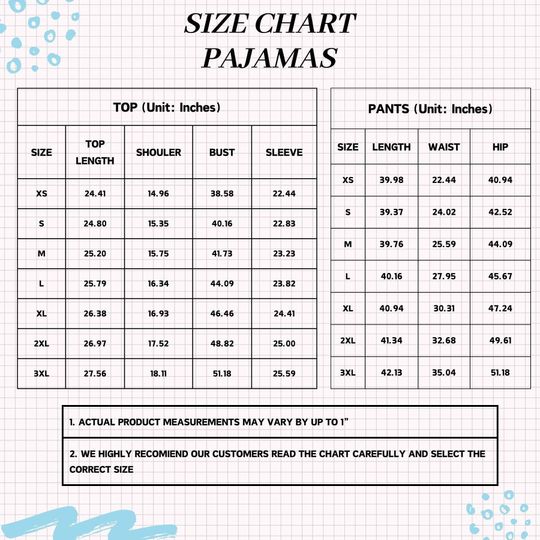 SIZE CHART
PAJAMAS

TOP (Unit: Inches)

| SIZE | TOP LENGTH | SHOULER | BUST | SLEEVE |
|---|---|---|---|---|
| XS | 24.41 | 14.96 | 38.58 | 22.44 |
| S | 24.80 | 15.35 | 40.16 | 22.83 |
| M | 25.20 | 15.75 | 41.73 | 23.23 |
| L | 25.79 | 16.34 | 44.09 | 23.82 |
| XL | 26.38 | 16.93 | 46.46 | 24.41 |
| 2XL | 26.97 | 17.52 | 48.82 | 25.00 |
| 3XL | 27.56 | 18.11 | 51.18 | 25.59 |

PANTS (Unit: Inches)

| SIZE | LENGTH | WAIST | HIP |
|---|---|---|---|
| XS | 39.98 | 22.44 | 40.94 |
| S | 39.37 | 24.02 | 42.52 |
| M | 39.76 | 25.59 | 44.09 |
| L | 40.16 | 27.95 | 45.67 |
| XL | 40.94 | 30.31 | 47.24 |
| 2XL | 41.34 | 32.68 | 49.61 |
| 3XL | 42.13 | 35.04 | 51.18 |

1. ACTUAL PRODUCT MEASUREMENTS MAY VARY BY UP TO 1"

2. WE HIGHLY RECOMIEND OUR CUSTOMERS READ THE CHART CAREFULLY AND SELECT THE CORRECT SIZE